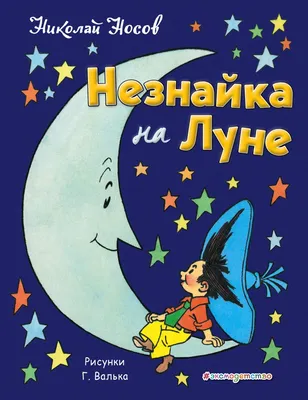 Николай Носов

Незнайка на Луне

Рисунки
Г. Валька

#эксмодетство